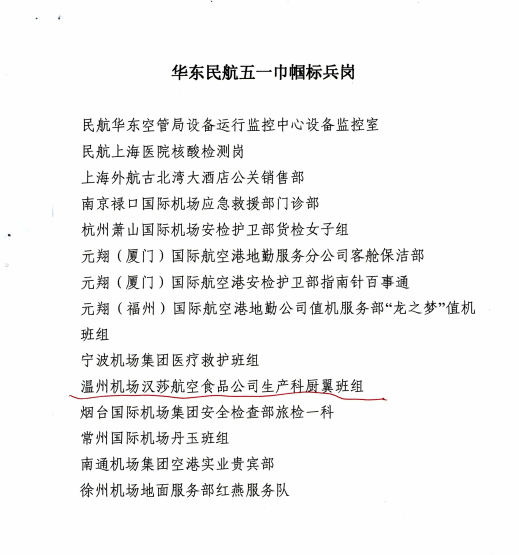 华东民航五一巾帼标兵岗

民航华东空管局设备运行监控中心设备监控室

民航上海医院核酸检测岗

上海外航古北湾大酒店公关销售部

南京禄口国际机场应急救援部门诊部

杭州萧山国际机场安检护卫部货检女子组

元翔（厦门）国际航空港地勤服务分公司客舱保洁部

元翔（厦门）国际航空港安检护卫部指南针百事通

元翔（福州）国际航空港地勤公司值机服务部“龙之梦”值机班组

宁波机场集团医疗救护班组

温州机场汉莎航空食品公司生产科厨翼班组

烟台国际机场集团安全检查部旅检一科

常州国际机场丹玉班组

南通机场集团空港实业贵宾部

徐州机场地面服务部红燕服务队